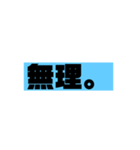 無理。